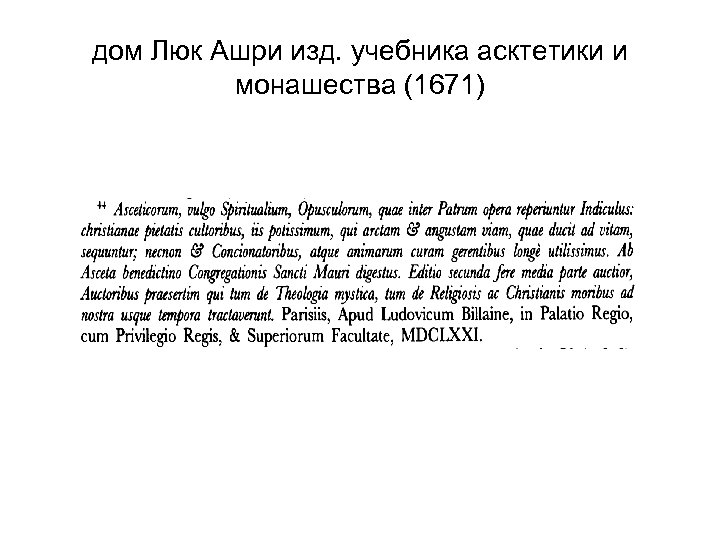 дом Люк Ашри изд. учебника асктетики и монашества (1671)

$^{14}$ Asceticorum, vulgo Spiritualium, Opusculorum, quae inter Patrum opera reperiuntur Indiculus: christianae pietatis cultoribus, iis potissimum, qui arctam & angustam viam, quae ducit ad vitam, sequuntur; necnon & Concionatoribus, atque animarum curam gerentibus longè utilissimus. Ab Asceta benedictino Congregationis Sancti Mauri digestus. Editio secunda fere media parte auctior, Auctoribus praesertim qui tum de Theologia mystica, tum de Religiosis ac Christianis moribus ad nostra usque tempora tractaverunt. Parisiis, Apud Ludovicum Billaine, in Palatio Regio, cum Privilegio Regis, & Superiorum Facultate, MDCLXXI.